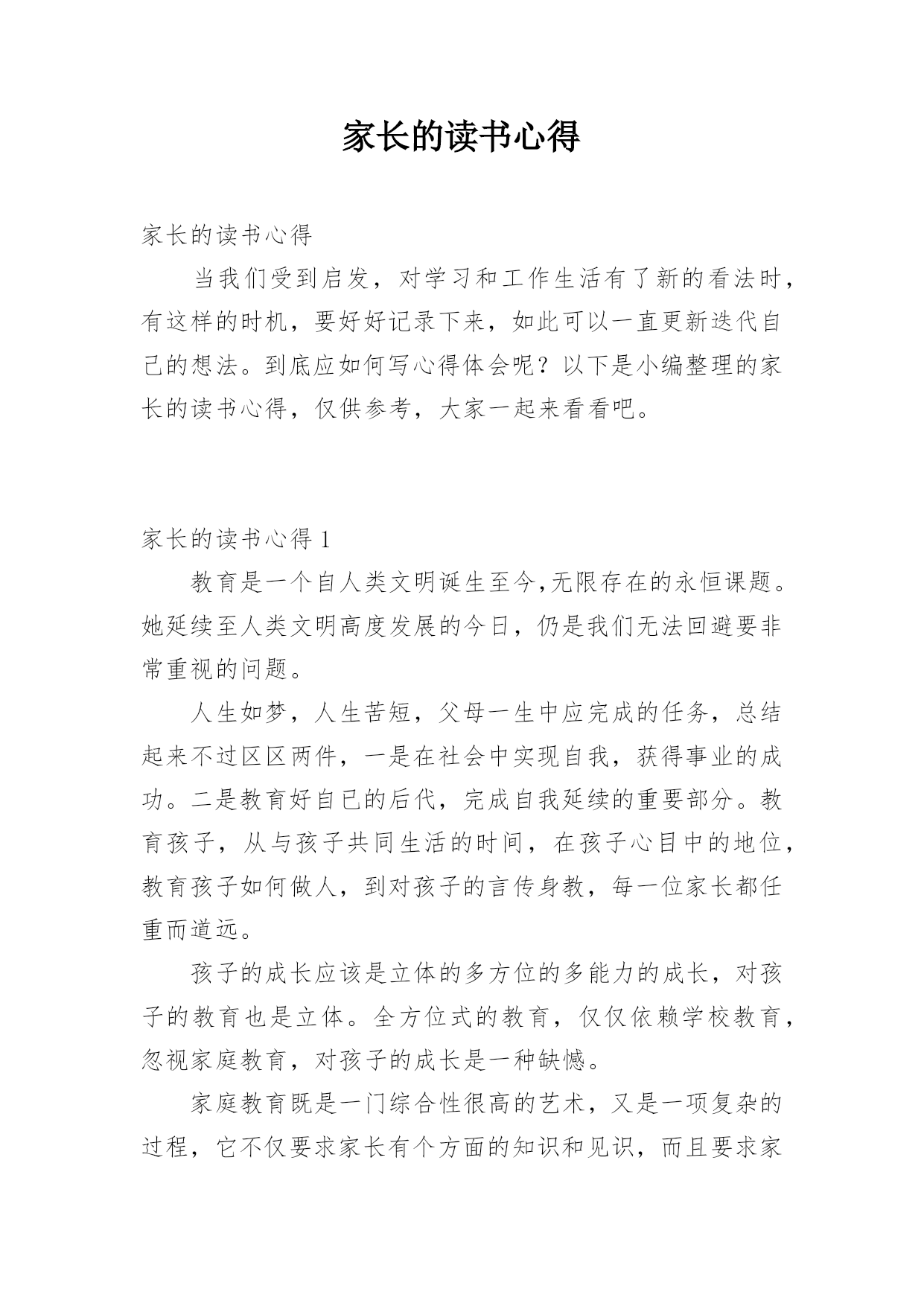 家长的读书心得

家长的读书心得

当我们受到启发，对学习和工作生活有了新的看法时，有这样的时机，要好好记录下来，如此可以一直更新迭代自己的想法。到底应如何写心得体会呢？以下是小编整理的家长的读书心得，仅供参考，大家一起来看看吧。

家长的读书心得 1

教育是一个自人类文明诞生至今,无限存在的永恒课题。她延续至人类文明高度发展的今日，仍是我们无法回避要非常重视的问题。

人生如梦，人生苦短，父母一生中应完成的任务，总结起来不过区区两件，一是在社会中实现自我，获得事业的成功。二是教育好自已的后代，完成自我延续的重要部分。教育孩子，从与孩子共同生活的时间，在孩子心目中的地位，教育孩子如何做人，到对孩子的言传身教，每一位家长都任重而道远。

孩子的成长应该是立体的多方位的多能力的成长，对孩子的教育也是立体。全方位式的教育，仅仅依赖学校教育，忽视家庭教育，对孩子的成长是一种缺憾。

家庭教育既是一门综合性很高的艺术，又是一项复杂的过程，它不仅要求家长有个方面的知识和见识，而且要求家